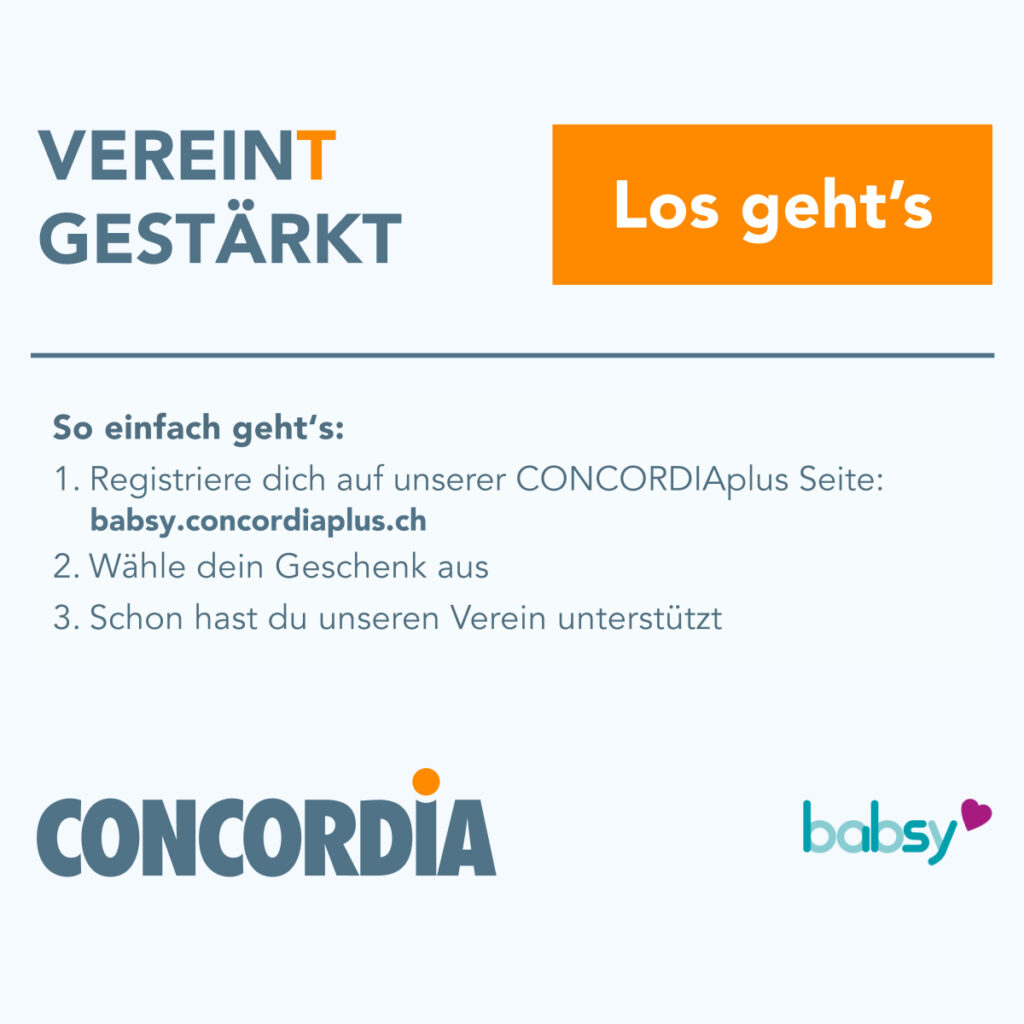 VEREINT
GESTÄRKT

Los geht's

So einfach geht's:

1. Registriere dich auf unserer CONCORDIAplus Seite: babsy.concordiaplus.ch
2. Wähle dein Geschenk aus
3. Schon hast du unseren Verein unterstützt

CONCORDIA

babsy